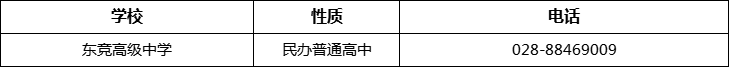 | 学校 | 性质 | 电话 |
|---|---|---|
| 东竞高级中学 | 民办普通高中 | 028-88469009 |